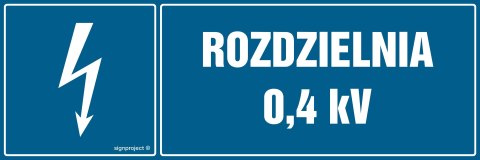 signproject ®

ROZDZIELNIA
0,4 kV